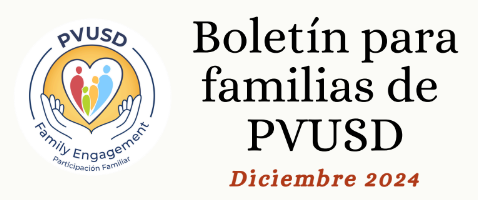 PVUSD
Family Engagement
Participación Familiar

Boletín para familias de PVUSD

Diciembre 2024